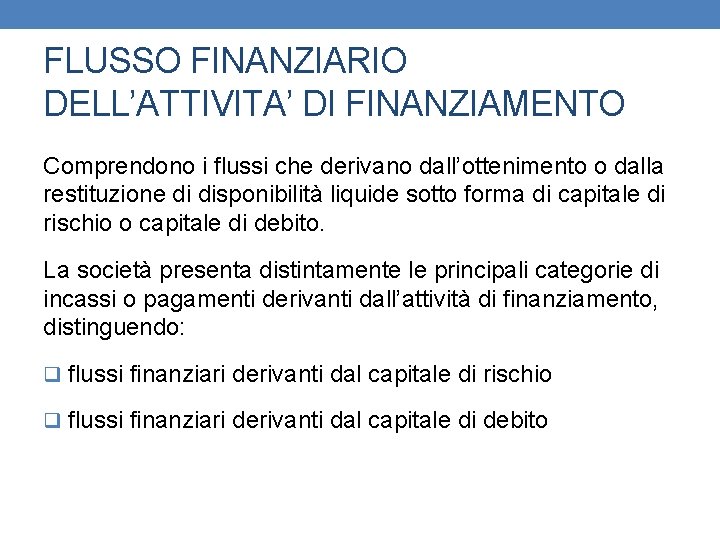 FLUSSO FINANZIARIO DELL’ATTIVITA’ DI FINANZIAMENTO

Comprendono i flussi che derivano dall’ottenimento o dalla restituzione di disponibilità liquide sotto forma di capitale di rischio o capitale di debito.

La società presenta distintamente le principali categorie di incassi o pagamenti derivanti dall’attività di finanziamento, distinguendo:

❑ flussi finanziari derivanti dal capitale di rischio

❑ flussi finanziari derivanti dal capitale di debito